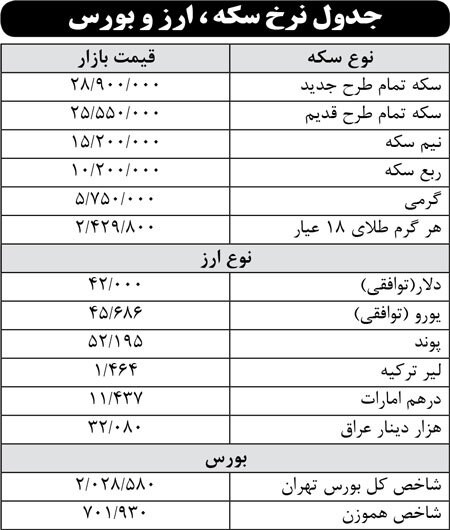 جدول نرخ سکه، ارز و بورس

| نوع سکه | قیمت بازار |
|---|---|
| سکه تمام طرح جدید | ۲۸/۹۰۰/۰۰۰ |
| سکه تمام طرح قدیم | ۲۵/۵۵۰/۰۰۰ |
| نیم سکه | ۱۵/۲۰۰/۰۰۰ |
| ربع سکه | ۱۰/۲۰۰/۰۰۰ |
| گرمی | ۵/۷۵۰/۰۰۰ |
| هر گرم طلای ۱۸ عیار | ۲/۴۲۹/۸۰۰ |
| نوع ارز | |
| دلار(توافقی) | ۴۲/۰۰۰ |
| یورو (توافقی) | ۴۵/۶۸۶ |
| پوند | ۵۲/۱۹۵ |
| لیر ترکیه | ۱/۴۶۴ |
| درهم امارات | ۱۱/۴۳۷ |
| هزار دینار عراق | ۳۲/۰۸۰ |
| بورس | |
| شاخص کل بورس تهران | ۲/۰۲۸/۵۸۰ |
| شاخص هموزن | ۷۰۱/۹۳۰ |